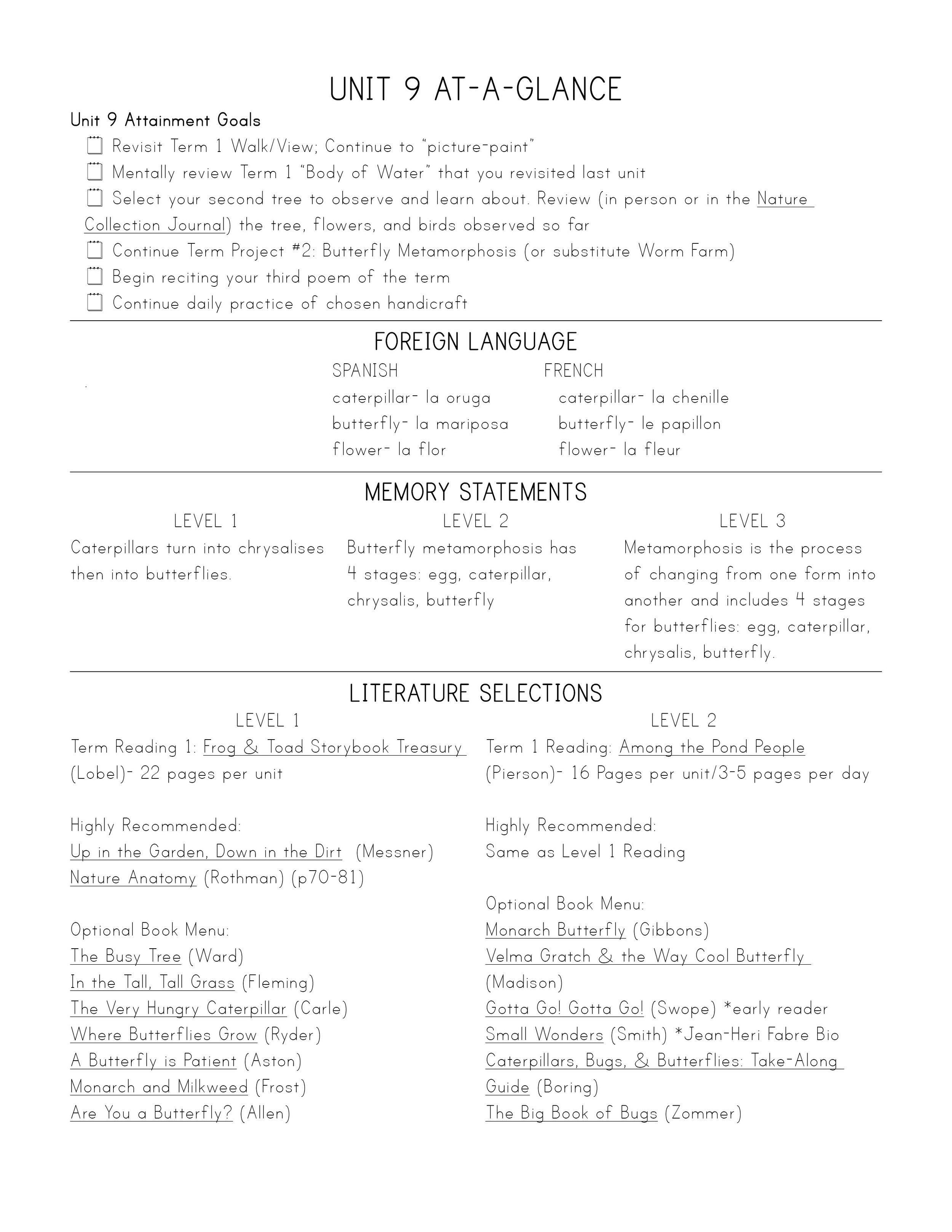 UNIT 9 AT-A-GLANCE

Unit 9 Attainment Goals

Revisit Term 1 Walk/View; Continue to "picture-paint"

Mentally review Term 1 "Body of Water" that you revisited last unit

Select your second tree to observe and learn about. Review (in person or in the Nature Collection Journal) the tree, flowers, and birds observed so far

Continue Term Project #2: Butterfly Metamorphosis (or substitute Worm Farm)

Begin reciting your third poem of the term

Continue daily practice of chosen handicraft

FOREIGN LANGUAGE

SPANISH
caterpillar- la oruga
butterfly- la mariposa
flower- la flor

FRENCH
caterpillar- la chenille
butterfly- le papillon
flower- la fleur

MEMORY STATEMENTS

LEVEL 1
Caterpillars turn into chrysalises then into butterflies.

LEVEL 2
Butterfly metamorphosis has 4 stages: egg, caterpillar, chrysalis, butterfly

LEVEL 3
Metamorphosis is the process of changing from one form into another and includes 4 stages for butterflies: egg, caterpillar, chrysalis, butterfly.

LITERATURE SELECTIONS

LEVEL 1
Term Reading 1: Frog & Toad Storybook Treasury (Lobel)- 22 pages per unit

Highly Recommended:
Up in the Garden, Down in the Dirt (Messner)
Nature Anatomy (Rothman) (p70-81)

Optional Book Menu:
The Busy Tree (Ward)
In the Tall, Tall Grass (Fleming)
The Very Hungry Caterpillar (Carle)
Where Butterflies Grow (Ryder)
A Butterfly is Patient (Aston)
Monarch and Milkweed (Frost)
Are You a Butterfly? (Allen)

LEVEL 2
Term 1 Reading: Among the Pond People (Pierson)- 16 Pages per unit/3-5 pages per day

Highly Recommended:
Same as Level 1 Reading

Optional Book Menu:
Monarch Butterfly (Gibbons)
Velma Gratch & the Way Cool Butterfly (Madison)
Gotta Go! Gotta Go! (Swope) *early reader
Small Wonders (Smith) *Jean-Heri Fabre Bio
Caterpillars, Bugs, & Butterflies: Take-Along Guide (Boring)
The Big Book of Bugs (Zommer)